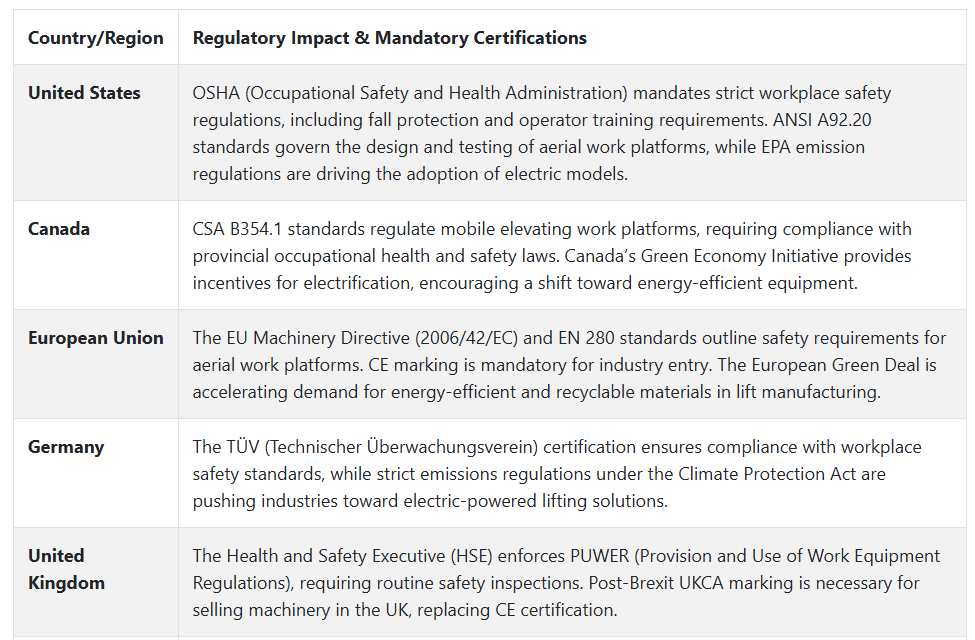 | Country/Region | Regulatory Impact & Mandatory Certifications |
|---|---|
| United States | OSHA (Occupational Safety and Health Administration) mandates strict workplace safety regulations, including fall protection and operator training requirements. ANSI A92.20 standards govern the design and testing of aerial work platforms, while EPA emission regulations are driving the adoption of electric models. |
| Canada | CSA B354.1 standards regulate mobile elevating work platforms, requiring compliance with provincial occupational health and safety laws. Canada's Green Economy Initiative provides incentives for electrification, encouraging a shift toward energy-efficient equipment. |
| European Union | The EU Machinery Directive (2006/42/EC) and EN 280 standards outline safety requirements for aerial work platforms. CE marking is mandatory for industry entry. The European Green Deal is accelerating demand for energy-efficient and recyclable materials in lift manufacturing. |
| Germany | The TÜV (Technischer Überwachungsverein) certification ensures compliance with workplace safety standards, while strict emissions regulations under the Climate Protection Act are pushing industries toward electric-powered lifting solutions. |
| United Kingdom | The Health and Safety Executive (HSE) enforces PUWER (Provision and Use of Work Equipment Regulations), requiring routine safety inspections. Post-Brexit UKCA marking is necessary for selling machinery in the UK, replacing CE certification. |